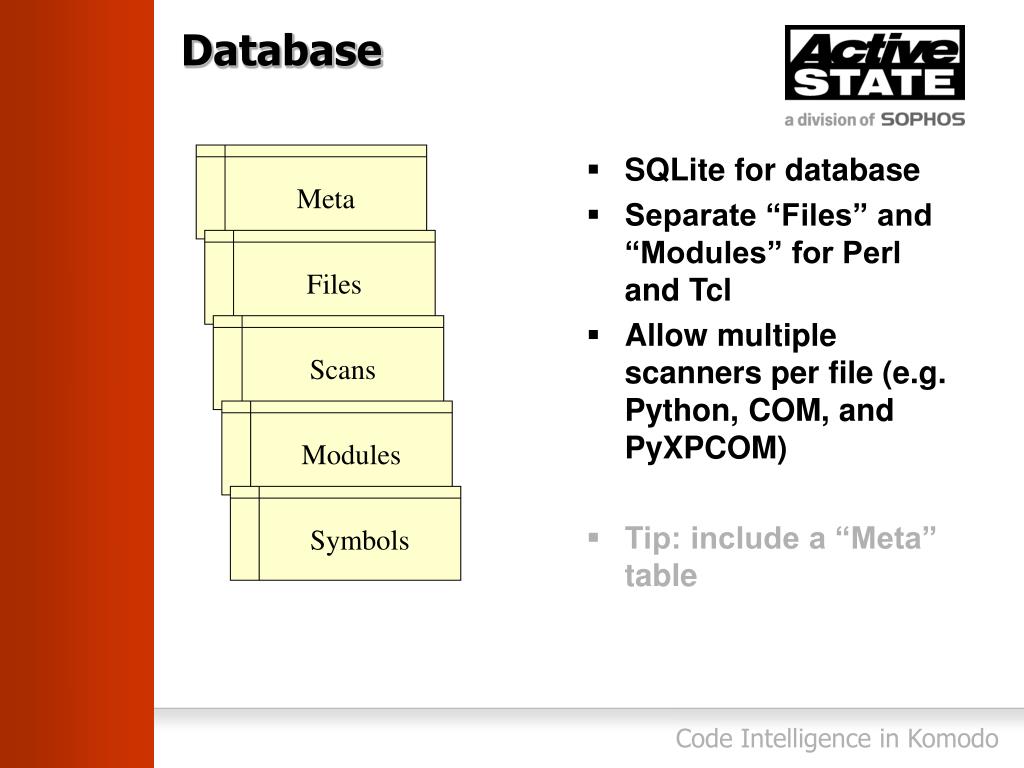 Database

Active STATE
a division of SOPHOS

Meta

Files

Scans

Modules

Symbols

• SQLite for database
• Separate "Files" and "Modules" for Perl and Tcl
• Allow multiple scanners per file (e.g. Python, COM, and PyXPCOM)

• Tip: include a "Meta" table

Code Intelligence in Komodo